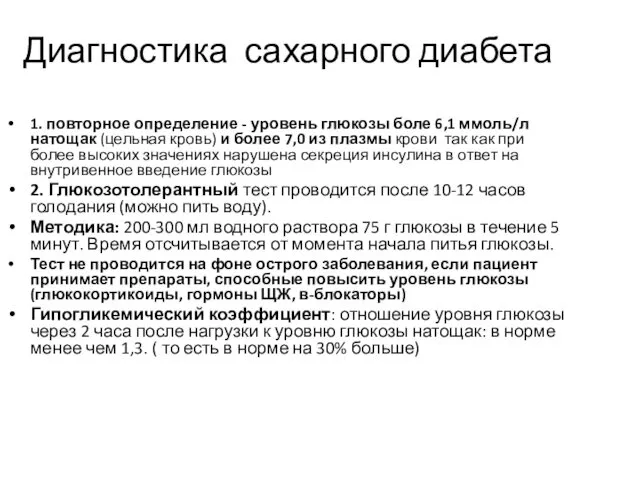 Диагностика сахарного диабета

• 1. повторное определение - уровень глюкозы боле 6,1 ммоль/л натощак (цельная кровь) и более 7,0 из плазмы крови так как при более высоких значениях нарушена секреция инсулина в ответ на внутривенное введение глюкозы
• 2. Глюкозотолерантный тест проводится после 10-12 часов голодания (можно пить воду).
• Методика: 200-300 мл водного раствора 75 г глюкозы в течение 5 минут. Время отсчитывается от момента начала питья глюкозы.
• Тест не проводится на фоне острого заболевания, если пациент принимает препараты, способные повысить уровень глюкозы (глюкокортикоиды, гормоны ЩЖ, в-блокаторы)
• Гипогликемический коэффициент: отношение уровня глюкозы через 2 часа после нагрузки к уровню глюкозы натощак: в норме менее чем 1,3. ( то есть в норме на 30% больше)